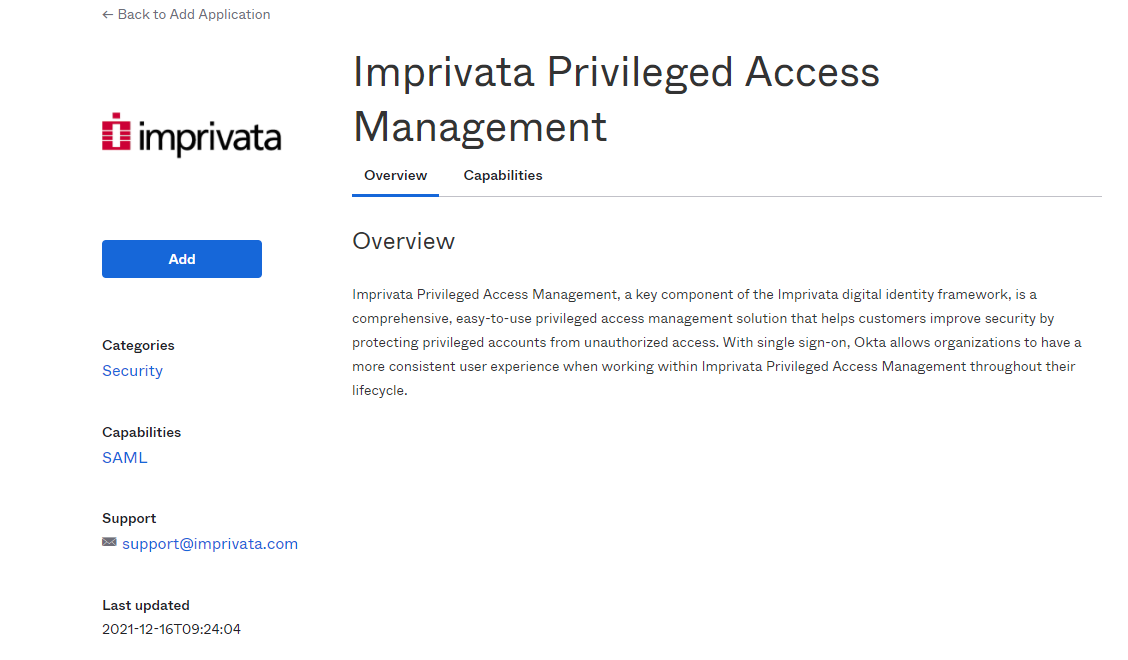 ← Back to Add Application

imprivata

Add

Categories
Security

Capabilities
SAML

Support
support@imprivata.com

Last updated
2021-12-16T09:24:04

Imprivata Privileged Access Management

Overview Capabilities

Overview

Imprivata Privileged Access Management, a key component of the Imprivata digital identity framework, is a comprehensive, easy-to-use privileged access management solution that helps customers improve security by protecting privileged accounts from unauthorized access. With single sign-on, Okta allows organizations to have a more consistent user experience when working within Imprivata Privileged Access Management throughout their lifecycle.